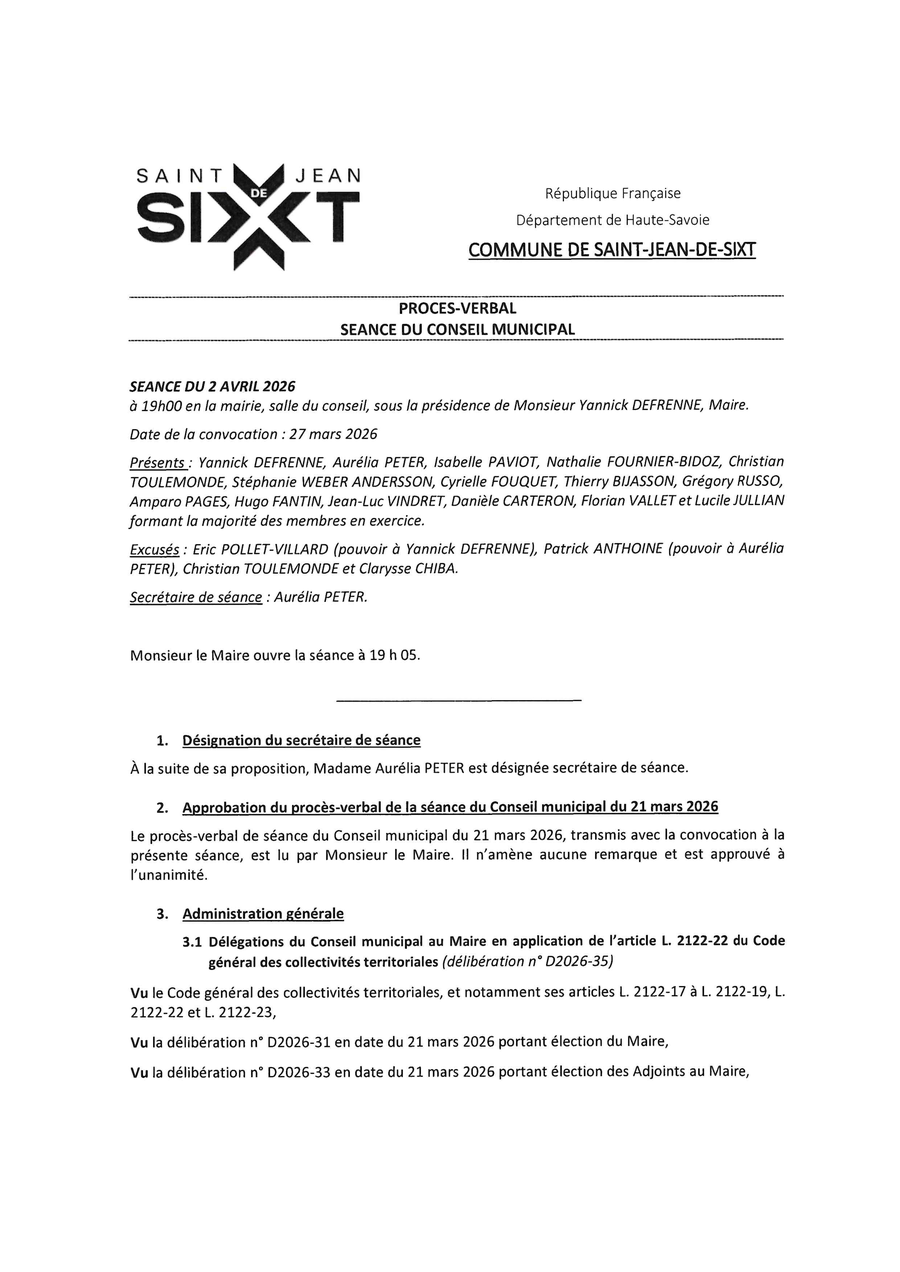 SAINT DE JEAN SIXT

République Française
Département de Haute-Savoie
COMMUNE DE SAINT-JEAN-DE-SIXT

PROCES-VERBAL
SEANCE DU CONSEIL MUNICIPAL

SEANCE DU 2 AVRIL 2026
à 19h00 en la mairie, salle du conseil, sous la présidence de Monsieur Yannick DEFRENNE, Maire.

Date de la convocation : 27 mars 2026

Présents : Yannick DEFRENNE, Aurélia PETER, Isabelle PAVIOT, Nathalie FOURNIER-BIDOZ, Christian TOULEMONDE, Stéphanie WEBER ANDERSSON, Cyrielle FOUQUET, Thierry BIJASSON, Grégory RUSSO, Amparo PAGES, Hugo FANTIN, Jean-Luc VINDRET, Danièle CARTERON, Florian VALLET et Lucile JULLIAN formant la majorité des membres en exercice.

Excusés : Eric POLLET-VILLARD (pouvoir à Yannick DEFRENNE), Patrick ANTHOINE (pouvoir à Aurélia PETER), Christian TOULEMONDE et Clarysse CHIBA.

Secrétaire de séance : Aurélia PETER.

Monsieur le Maire ouvre la séance à 19 h 05.

1. Désignation du secrétaire de séance

À la suite de sa proposition, Madame Aurélia PETER est désignée secrétaire de séance.

2. Approbation du procès-verbal de la séance du Conseil municipal du 21 mars 2026

Le procès-verbal de séance du Conseil municipal du 21 mars 2026, transmis avec la convocation à la présente séance, est lu par Monsieur le Maire. Il n'amène aucune remarque et est approuvé à l'unanimité.

3. Administration générale

3.1 Délégations du Conseil municipal au Maire en application de l'article L. 2122-22 du Code général des collectivités territoriales (délibération n° D2026-35)

Vu le Code général des collectivités territoriales, et notamment ses articles L. 2122-17 à L. 2122-19, L. 2122-22 et L. 2122-23,

Vu la délibération n° D2026-31 en date du 21 mars 2026 portant élection du Maire,

Vu la délibération n° D2026-33 en date du 21 mars 2026 portant élection des Adjoints au Maire,